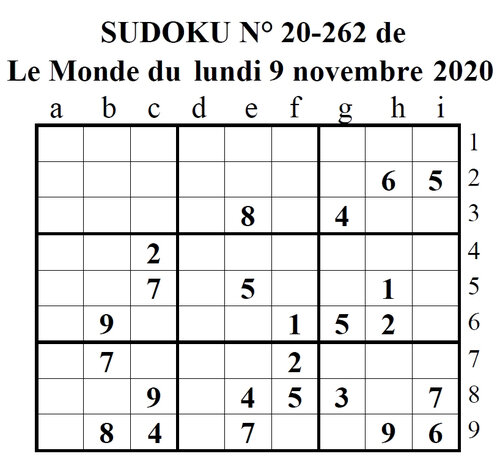 SUDOKU N° 20-262 de
Le Monde du lundi 9 novembre 2020

| a | b | c | d | e | f | g | h | i | |
|---|---|---|---|---|---|---|---|---|---|
| | | | | | | | | | 1 |
| | | | | | | | 6 | 5 | 2 |
| | | | | 8 | | 4 | | | 3 |
| | | 2 | | | | | | | 4 |
| | | 7 | | 5 | | | 1 | | 5 |
| | 9 | | | | 1 | 5 | 2 | | 6 |
| | 7 | | | | 2 | | | | 7 |
| | | 9 | | 4 | 5 | 3 | | 7 | 8 |
| | 8 | 4 | | 7 | | | 9 | 6 | 9 |